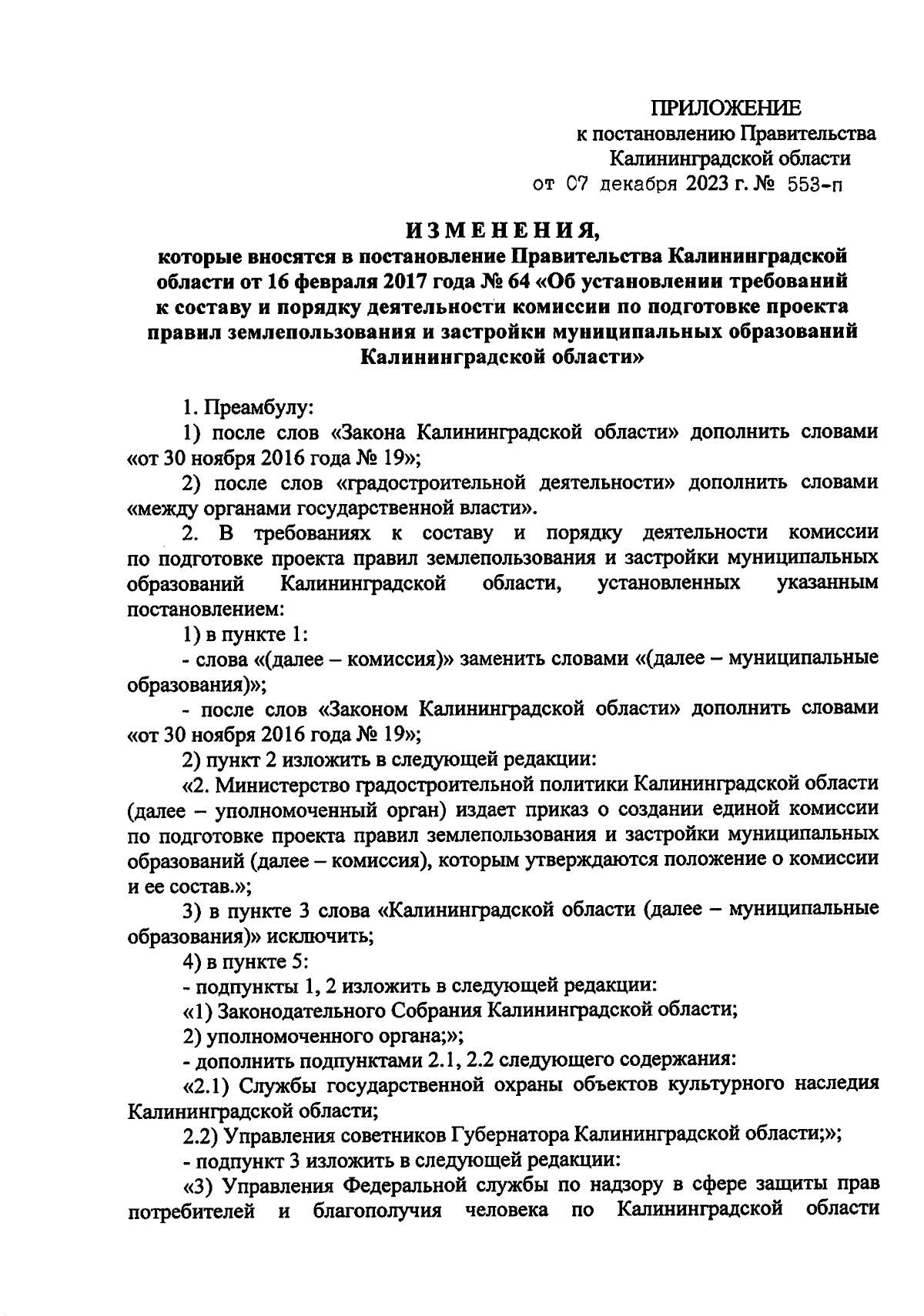 ПРИЛОЖЕНИЕ
к постановлению Правительства
Калининградской области
от 07 декабря 2023 г. № 553-п

ИЗМЕНЕНИЯ,
которые вносятся в постановление Правительства Калининградской области от 16 февраля 2017 года № 64 «Об установлении требований к составу и порядку деятельности комиссии по подготовке проекта правил землепользования и застройки муниципальных образований Калининградской области»

1. Преамбулу:

1) после слов «Закона Калининградской области» дополнить словами «от 30 ноября 2016 года № 19»;

2) после слов «градостроительной деятельности» дополнить словами «между органами государственной власти».

2. В требованиях к составу и порядку деятельности комиссии по подготовке проекта правил землепользования и застройки муниципальных образований Калининградской области, установленных указанным постановлением:

1) в пункте 1:

- слова «(далее – комиссия)» заменить словами «(далее – муниципальные образования)»;

- после слов «Законом Калининградской области» дополнить словами «от 30 ноября 2016 года № 19»;

2) пункт 2 изложить в следующей редакции:

«2. Министерство градостроительной политики Калининградской области (далее – уполномоченный орган) издает приказ о создании единой комиссии по подготовке проекта правил землепользования и застройки муниципальных образований (далее – комиссия), которым утверждаются положение о комиссии и ее состав.»;

3) в пункте 3 слова «Калининградской области (далее – муниципальные образования)» исключить;

4) в пункте 5:

- подпункты 1, 2 изложить в следующей редакции:

«1) Законодательного Собрания Калининградской области;

2) уполномоченного органа;»;

- дополнить подпунктами 2.1, 2.2 следующего содержания:

«2.1) Службы государственной охраны объектов культурного наследия Калининградской области;

2.2) Управления советников Губернатора Калининградской области;»;

- подпункт 3 изложить в следующей редакции:

«3) Управления Федеральной службы по надзору в сфере защиты прав потребителей и благополучия человека по Калининградской области